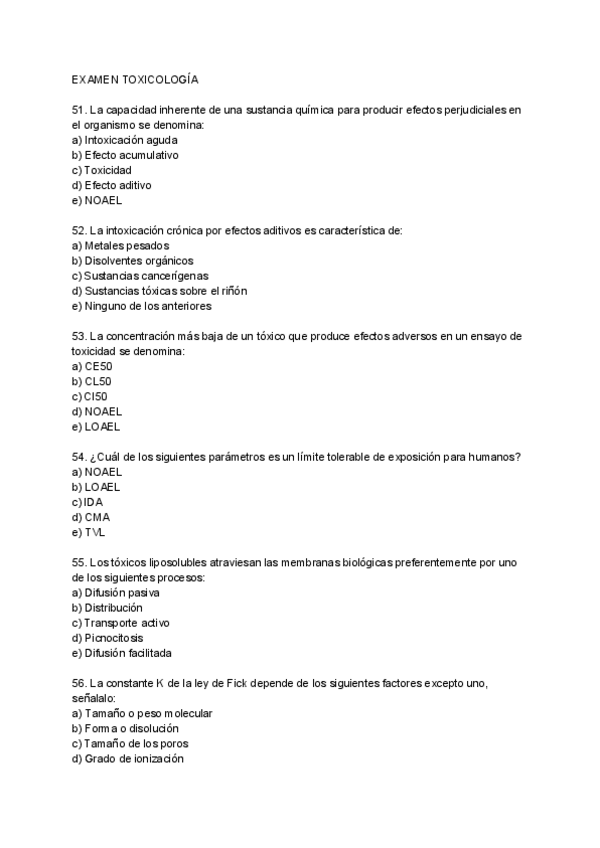 EXAMEN TOXICOLOGÍA

51. La capacidad inherente de una sustancia química para producir efectos perjudiciales en el organismo se denomina:
a) Intoxicación aguda
b) Efecto acumulativo
c) Toxicidad
d) Efecto aditivo
e) NOAEL

52. La intoxicación crónica por efectos aditivos es característica de:
a) Metales pesados
b) Disolventes orgánicos
c) Sustancias cancerígenas
d) Sustancias tóxicas sobre el riñón
e) Ninguno de los anteriores

53. La concentración más baja de un tóxico que produce efectos adversos en un ensayo de toxicidad se denomina:
a) CE50
b) CL50
c) CI50
d) NOAEL
e) LOAEL

54. ¿Cuál de los siguientes parámetros es un límite tolerable de exposición para humanos?
a) NOAEL
b) LOAEL
c) IDA
d) CMA
e) TVL

55. Los tóxicos liposolubles atraviesan las membranas biológicas preferentemente por uno de los siguientes procesos:
a) Difusión pasiva
b) Distribución
c) Transporte activo
d) Picnocitosis
e) Difusión facilitada

56. La constante K de la ley de Fick depende de los siguientes factores excepto uno, señalalo:
a) Tamaño o peso molecular
b) Forma o disolución
c) Tamaño de los poros
d) Grado de ionización